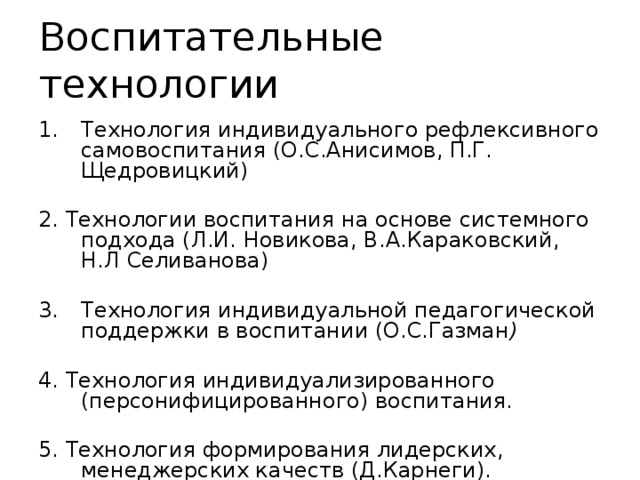 Воспитательные технологии

1. Технология индивидуального рефлексивного самовоспитания (О.С.Анисимов, П.Г. Щедровицкий)

2. Технологии воспитания на основе системного подхода (Л.И. Новикова, В.А.Караковский, Н.Л Селиванова)

3. Технология индивидуальной педагогической поддержки в воспитании (О.С.Газман)

4. Технология индивидуализированного (персонифицированного) воспитания.

5. Технология формирования лидерских, менеджерских качеств (Д.Карнеги).